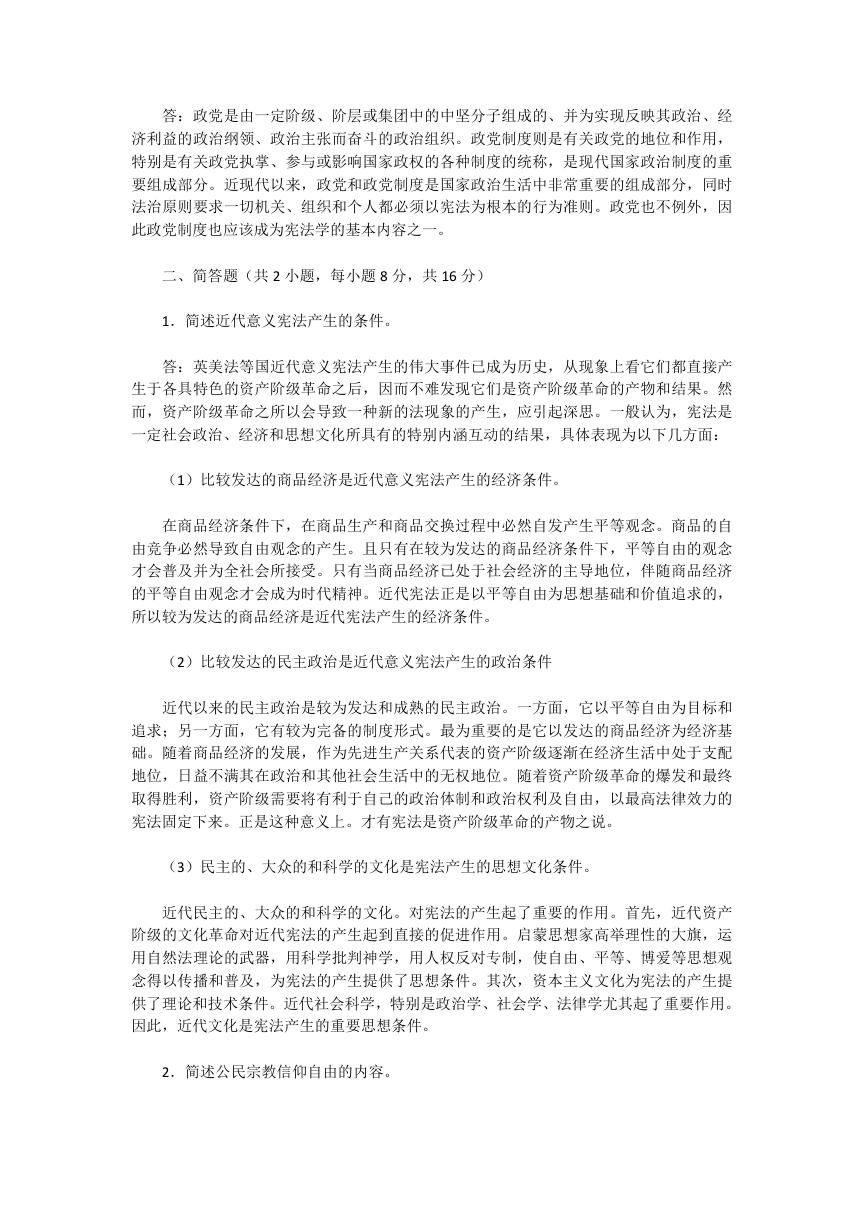 答：政党是由一定阶级、阶层或集团中的中坚分子组成的、并为实现反映其政治、经济利益的政治纲领、政治主张而奋斗的政治组织。政党制度则是有关政党的地位和作用，特别是有关政党执掌、参与或影响国家政权的各种制度的统称，是现代国家政治制度的重要组成部分。近现代以来，政党和政党制度是国家政治生活中非常重要的组成部分，同时法治原则要求一切机关、组织和个人都必须以宪法为根本的行为准则。政党也不例外，因此政党制度也应该成为宪法学的基本内容之一。

二、简答题（共 2 小题，每小题 8 分，共 16 分）

1．简述近代意义宪法产生的条件。

答：英美法等国近代意义宪法产生的伟大事件已成为历史，从现象上看它们都直接产生于各具特色的资产阶级革命之后，因而不难发现它们是资产阶级革命的产物和结果。然而，资产阶级革命之所以会导致一种新的法现象的产生，应引起深思。一般认为，宪法是一定社会政治、经济和思想文化所具有的特别内涵互动的结果，具体表现为以下几方面：

（1）比较发达的商品经济是近代意义宪法产生的经济条件。

在商品经济条件下，在商品生产和商品交换过程中必然自发产生平等观念。商品的自由竞争必然导致自由观念的产生。且只有在较为发达的商品经济条件下，平等自由的观念才会普及并为全社会所接受。只有当商品经济已处于社会经济的主导地位，伴随商品经济的平等自由观念才会成为时代精神。近代宪法正是以平等自由为思想基础和价值追求的，所以较为发达的商品经济是近代宪法产生的经济条件。

（2）比较发达的民主政治是近代意义宪法产生的政治条件

近代以来的民主政治是较为发达和成熟的民主政治。一方面，它以平等自由为目标和追求；另一方面，它有较为完备的制度形式。最为重要的是它以发达的商品经济为经济基础。随着商品经济的发展，作为先进生产关系代表的资产阶级逐渐在经济生活中处于支配地位，日益不满其在政治和其他社会生活中的无权地位。随着资产阶级革命的爆发和最终取得胜利，资产阶级需要将有利于自己的政治体制和政治权利及自由，以最高法律效力的宪法固定下来。正是这种意义上。才有宪法是资产阶级革命的产物之说。

（3）民主的、大众的和科学的文化是宪法产生的思想文化条件。

近代民主的、大众的和科学的文化。对宪法的产生起了重要的作用。首先，近代资产阶级的文化革命对近代宪法的产生起到直接的促进作用。启蒙思想家高举理性的大旗，运用自然法理论的武器，用科学批判神学，用人权反对专制，使自由、平等、博爱等思想观念得以传播和普及，为宪法的产生提供了思想条件。其次，资本主义文化为宪法的产生提供了理论和技术条件。近代社会科学，特别是政治学、社会学、法律学尤其起了重要作用。因此，近代文化是宪法产生的重要思想条件。

2．简述公民宗教信仰自由的内容。